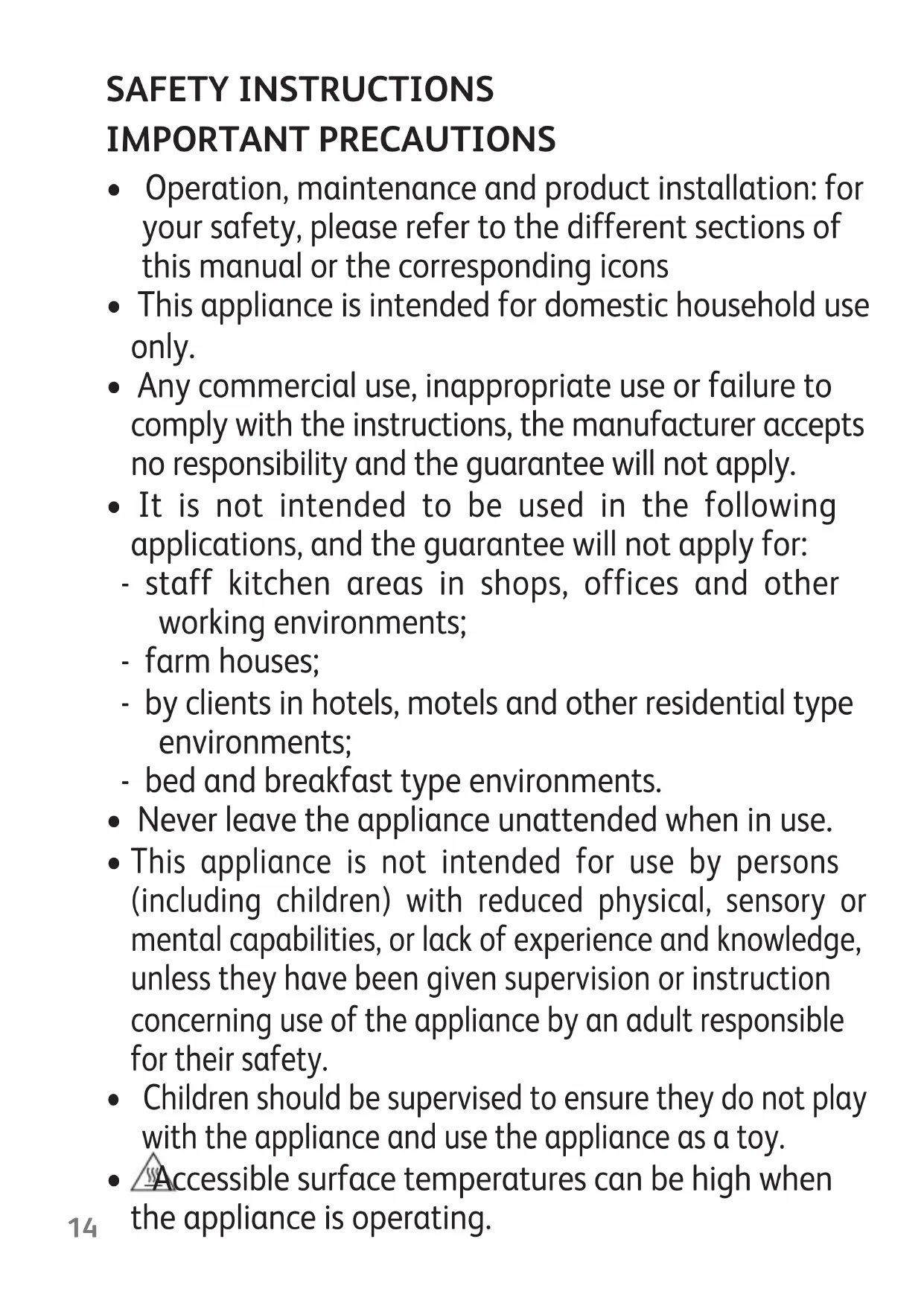 SAFETY INSTRUCTIONS
IMPORTANT PRECAUTIONS

• Operation, maintenance and product installation: for your safety, please refer to the different sections of this manual or the corresponding icons
• This appliance is intended for domestic household use only.
• Any commercial use, inappropriate use or failure to comply with the instructions, the manufacturer accepts no responsibility and the guarantee will not apply.
• It is not intended to be used in the following applications, and the guarantee will not apply for:
- staff kitchen areas in shops, offices and other working environments;
- farm houses;
- by clients in hotels, motels and other residential type environments;
- bed and breakfast type environments.
• Never leave the appliance unattended when in use.
• This appliance is not intended for use by persons (including children) with reduced physical, sensory or mental capabilities, or lack of experience and knowledge, unless they have been given supervision or instruction concerning use of the appliance by an adult responsible for their safety.
• Children should be supervised to ensure they do not play with the appliance and use the appliance as a toy.
• Accessible surface temperatures can be high when the appliance is operating.

14